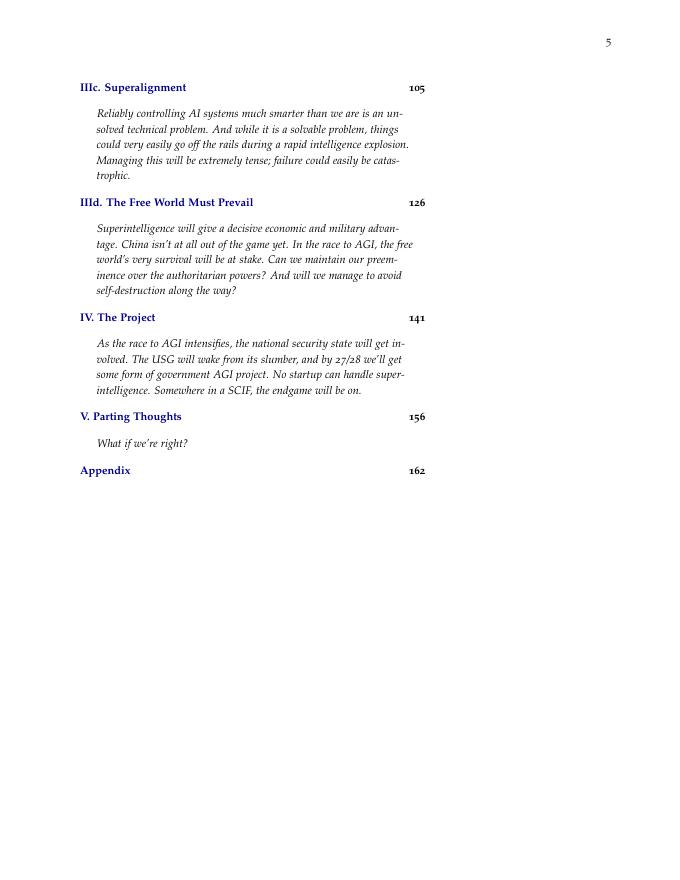 5

IIIc. Superalignment 105

Reliably controlling AI systems much smarter than we are is an unsolved technical problem. And while it is a solvable problem, things could very easily go off the rails during a rapid intelligence explosion. Managing this will be extremely tense; failure could easily be catastrophic.

IIId. The Free World Must Prevail 126

Superintelligence will give a decisive economic and military advantage. China isn't at all out of the game yet. In the race to AGI, the free world's very survival will be at stake. Can we maintain our preeminence over the authoritarian powers? And will we manage to avoid self-destruction along the way?

IV. The Project 141

As the race to AGI intensifies, the national security state will get involved. The USG will wake from its slumber, and by 27/28 we'll get some form of government AGI project. No startup can handle superintelligence. Somewhere in a SCIF, the endgame will be on.

V. Parting Thoughts 156

What if we're right?

Appendix 162